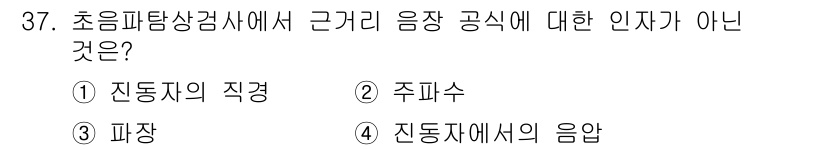 37. 초음파탐상검사에서 근거리 음장 공식에 대한 인자가 아닌 것은?

① 진동자의 직경 ② 주파수

③ 파장 ④ 진동자에서의 음압